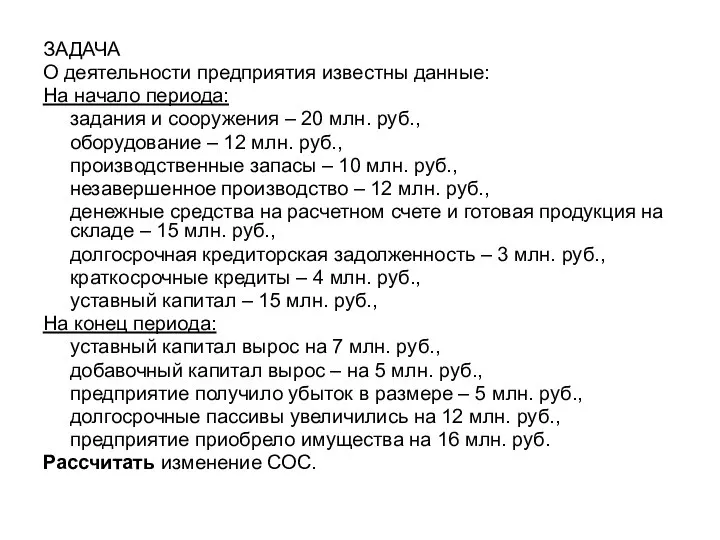 ЗАДАЧА
О деятельности предприятия известны данные:
На начало периода:
задания и сооружения – 20 млн. руб.,
оборудование – 12 млн. руб.,
производственные запасы – 10 млн. руб.,
незавершенное производство – 12 млн. руб.,
денежные средства на расчетном счете и готовая продукция на складе – 15 млн. руб.,
долгосрочная кредиторская задолженность – 3 млн. руб.,
краткосрочные кредиты – 4 млн. руб.,
уставный капитал – 15 млн. руб.,
На конец периода:
уставный капитал вырос на 7 млн. руб.,
добавочный капитал вырос – на 5 млн. руб.,
предприятие получило убыток в размере – 5 млн. руб.,
долгосрочные пассивы увеличились на 12 млн. руб.,
предприятие приобрело имущества на 16 млн. руб.
Рассчитать изменение СОС.